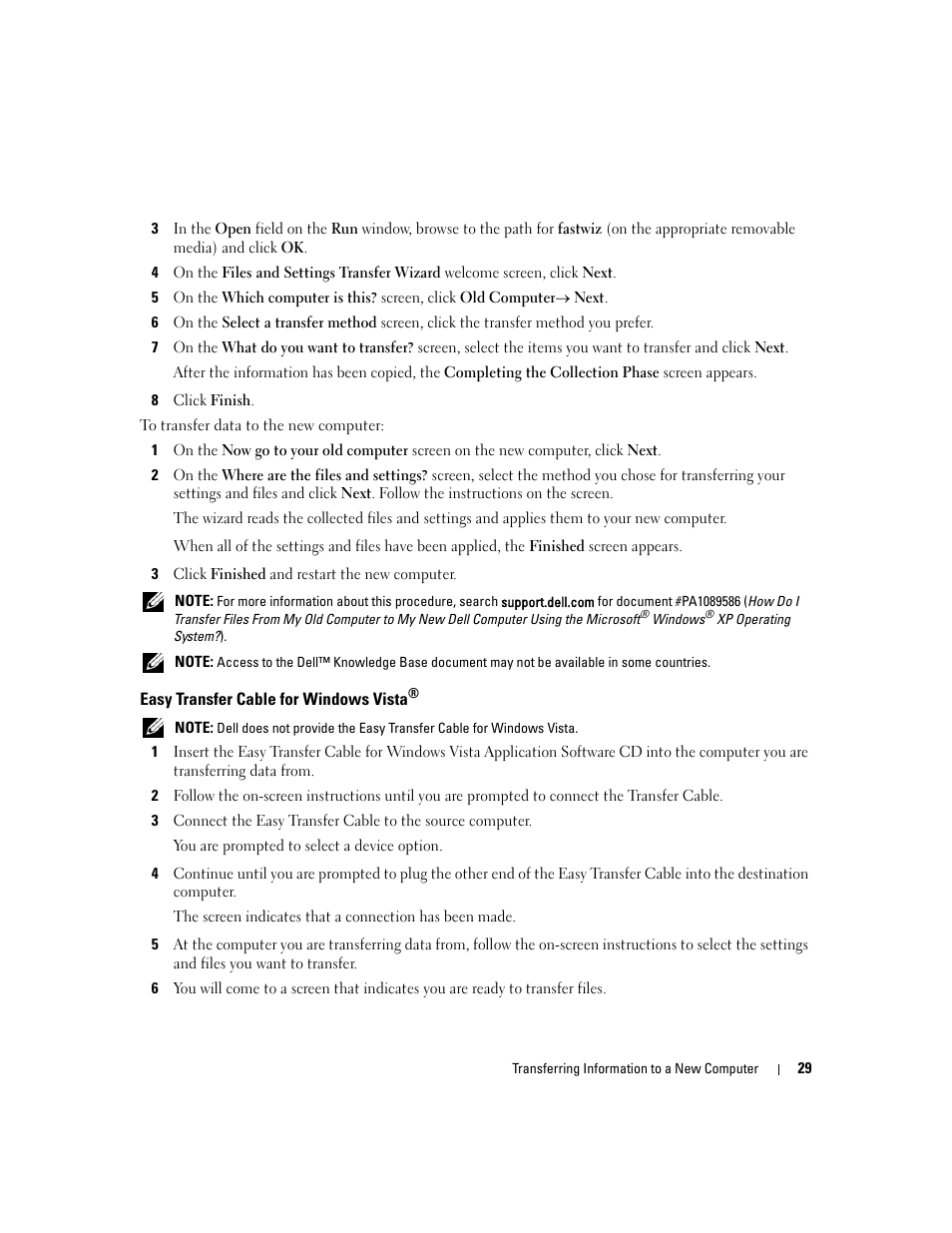 3 In the Open field on the Run window, browse to the path for fastwiz (on the appropriate removable media) and click OK.

4 On the Files and Settings Transfer Wizard welcome screen, click Next.

5 On the Which computer is this? screen, click Old Computer→ Next.

6 On the Select a transfer method screen, click the transfer method you prefer.

7 On the What do you want to transfer? screen, select the items you want to transfer and click Next.

After the information has been copied, the Completing the Collection Phase screen appears.

8 Click Finish.

To transfer data to the new computer:

1 On the Now go to your old computer screen on the new computer, click Next.

2 On the Where are the files and settings? screen, select the method you chose for transferring your settings and files and click Next. Follow the instructions on the screen.

The wizard reads the collected files and settings and applies them to your new computer.

When all of the settings and files have been applied, the Finished screen appears.

3 Click Finished and restart the new computer.

NOTE: For more information about this procedure, search support.dell.com for document #PA1089586 (How Do I Transfer Files From My Old Computer to My New Dell Computer Using the Microsoft® Windows® XP Operating System?).

NOTE: Access to the Dell™ Knowledge Base document may not be available in some countries.

Easy Transfer Cable for Windows Vista®

NOTE: Dell does not provide the Easy Transfer Cable for Windows Vista.

1 Insert the Easy Transfer Cable for Windows Vista Application Software CD into the computer you are transferring data from.

2 Follow the on-screen instructions until you are prompted to connect the Transfer Cable.

3 Connect the Easy Transfer Cable to the source computer.

You are prompted to select a device option.

4 Continue until you are prompted to plug the other end of the Easy Transfer Cable into the destination computer.

The screen indicates that a connection has been made.

5 At the computer you are transferring data from, follow the on-screen instructions to select the settings and files you want to transfer.

6 You will come to a screen that indicates you are ready to transfer files.

Transferring Information to a New Computer | 29